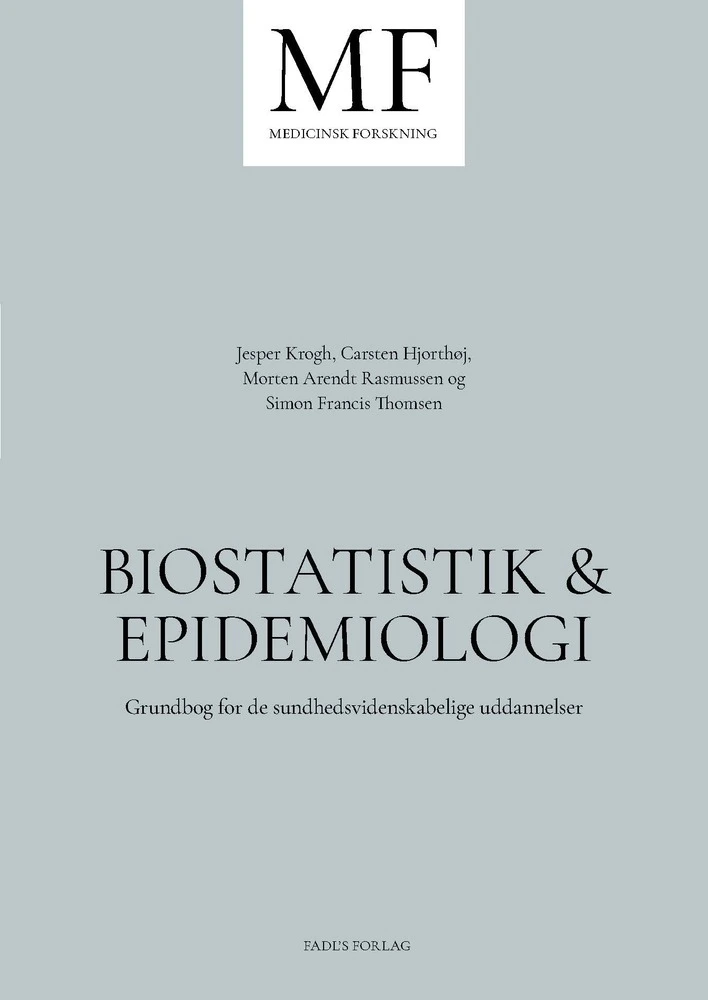 MF
MEDICINSK FORSKNING

Jesper Krogh, Carsten Hjorthøj,
Morten Arendt Rasmussen og
Simon Francis Thomsen

BIOSTATISTIK &
EPIDEMIOLOGI

Grundbog for de sundhedsvidenskabelige uddannelser

FADL'S FORLAG